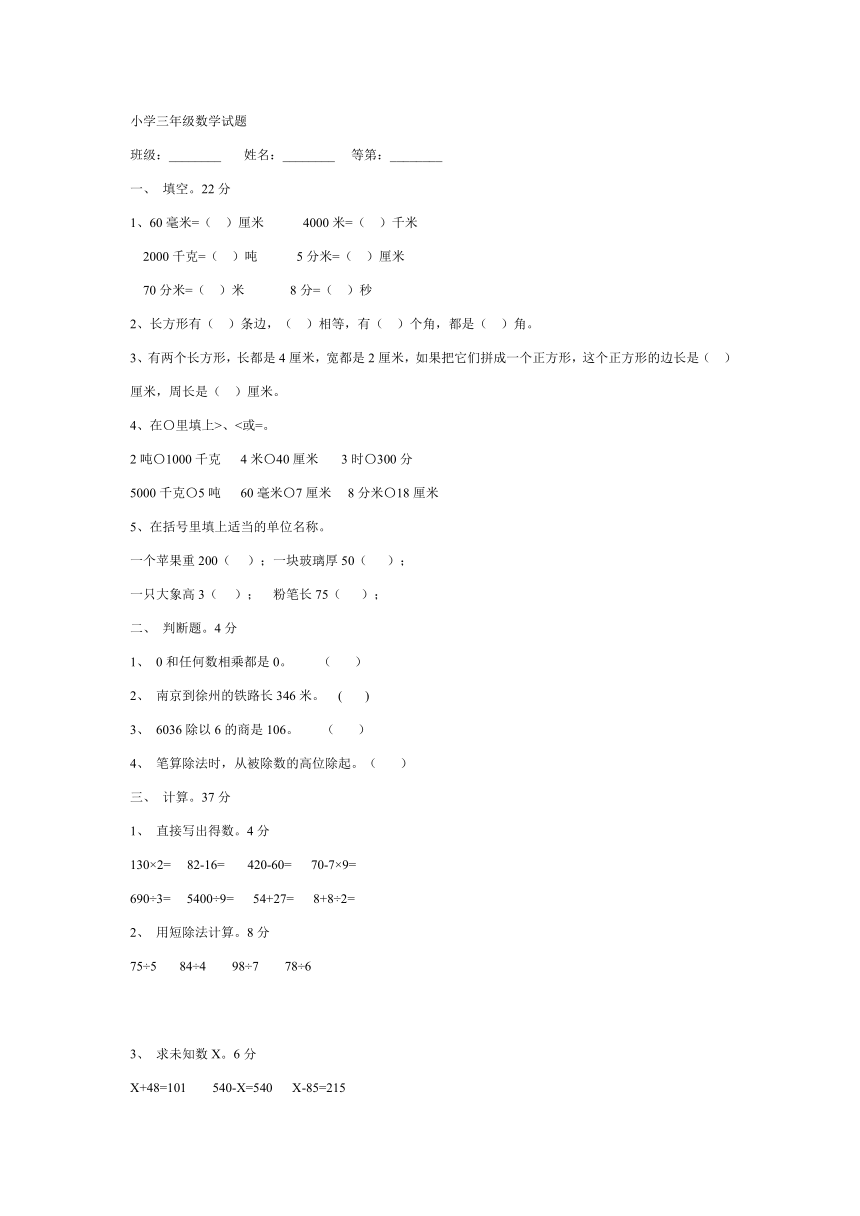 小学三年级数学试题

班级：________ 姓名：________ 等第：________

一、 填空。22 分

1、60 毫米=（ ）厘米 4000 米=（ ）千米

2000 千克=（ ）吨 5 分米=（ ）厘米

70 分米=（ ）米 8 分=（ ）秒

2、长方形有（ ）条边，（ ）相等，有（ ）个角，都是（ ）角。

3、有两个长方形，长都是 4 厘米，宽都是 2 厘米，如果把它们拼成一个正方形，这个正方形的边长是（ ）厘米，周长是（ ）厘米。

4、在○里填上>、<或=。

2 吨○1000 千克 4 米○40 厘米 3 时○300 分

5000 千克○5 吨 60 毫米○7 厘米 8 分米○18 厘米

5、在括号里填上适当的单位名称。

一个苹果重 200（ ）；一块玻璃厚 50（ ）；

一只大象高 3（ ）； 粉笔长 75（ ）；

二、 判断题。4 分

1、 0 和任何数相乘都是 0。 （ ）

2、 南京到徐州的铁路长 346 米。 ( )

3、 6036 除以 6 的商是 106。 （ ）

4、 笔算除法时，从被除数的高位除起。（ ）

三、 计算。37 分

1、 直接写出得数。4 分

130×2= 82-16= 420-60= 70-7×9=

690÷3= 5400÷9= 54+27= 8+8÷2=

2、 用短除法计算。8 分

75÷5 84÷4 98÷7 78÷6

3、 求未知数 X。6 分

X+48=101 540-X=540 X-85=215